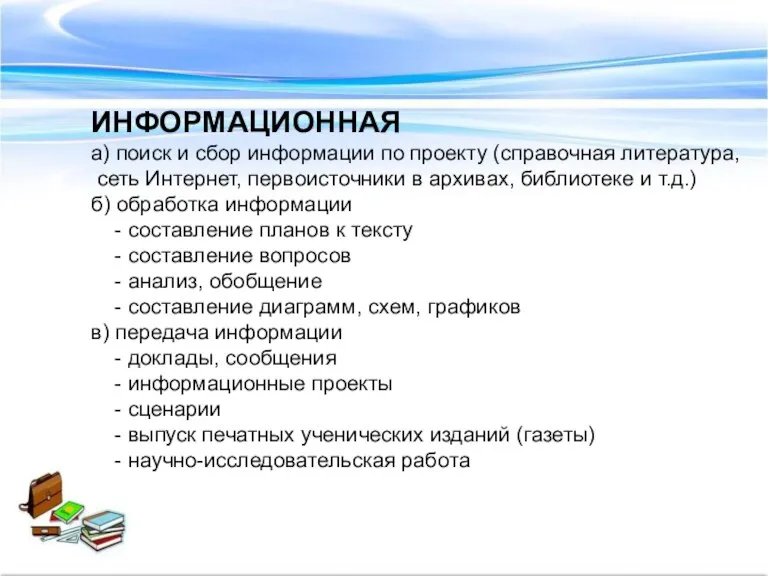 ИНФОРМАЦИОННАЯ
а) поиск и сбор информации по проекту (справочная литература, сеть Интернет, первоисточники в архивах, библиотеке и т.д.)
б) обработка информации
- составление планов к тексту
- составление вопросов
- анализ, обобщение
- составление диаграмм, схем, графиков
в) передача информации
- доклады, сообщения
- информационные проекты
- сценарии
- выпуск печатных ученических изданий (газеты)
- научно-исследовательская работа